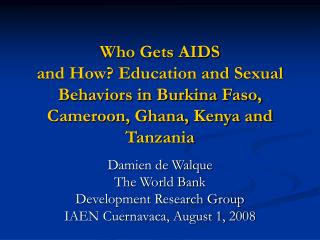 Who Gets AIDS and How? Education and Sexual Behaviors in Burkina Faso, Cameroon, Ghana, Kenya and Tanzania

Damien de Walque
The World Bank
Development Research Group
IAEN Cuernavaca, August 1, 2008